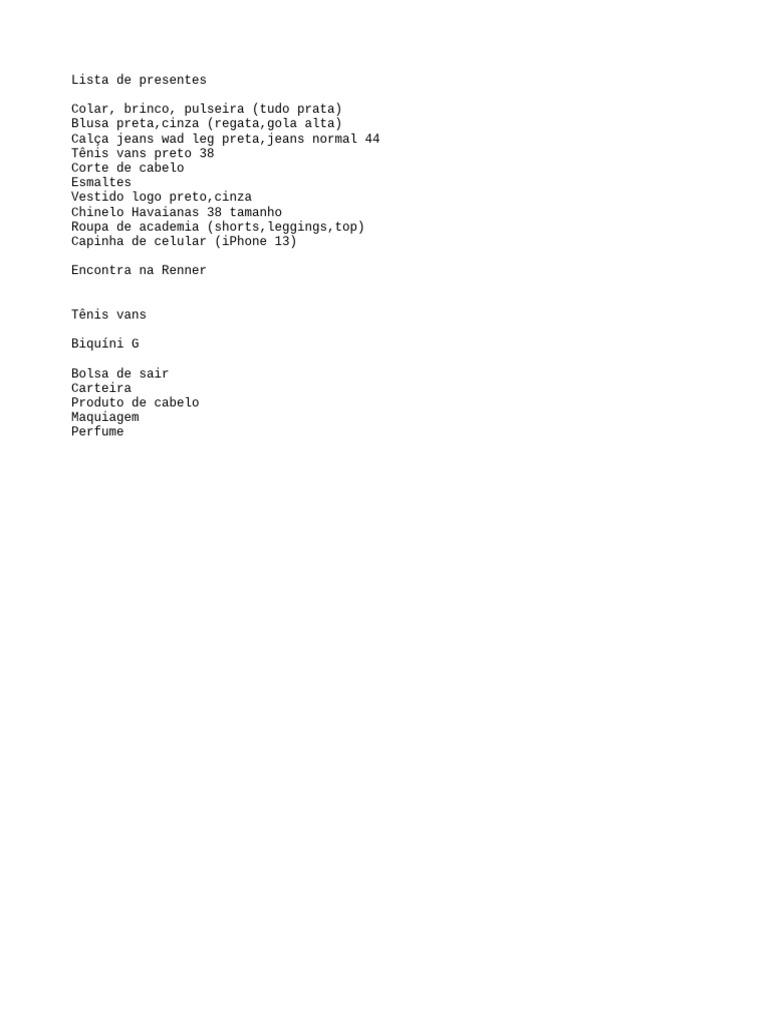 Lista de presentes

Colar, brinco, pulseira (tudo prata)
Blusa preta,cinza (regata,gola alta)
Calça jeans wad leg preta,jeans normal 44
Tênis vans preto 38
Corte de cabelo
Esmaltes
Vestido logo preto,cinza
Chinelo Havaianas 38 tamanho
Roupa de academia (shorts,leggings,top)
Capinha de celular (iPhone 13)

Encontra na Renner

Tênis vans

Biquíni G

Bolsa de sair
Carteira
Produto de cabelo
Maquiagem
Perfume